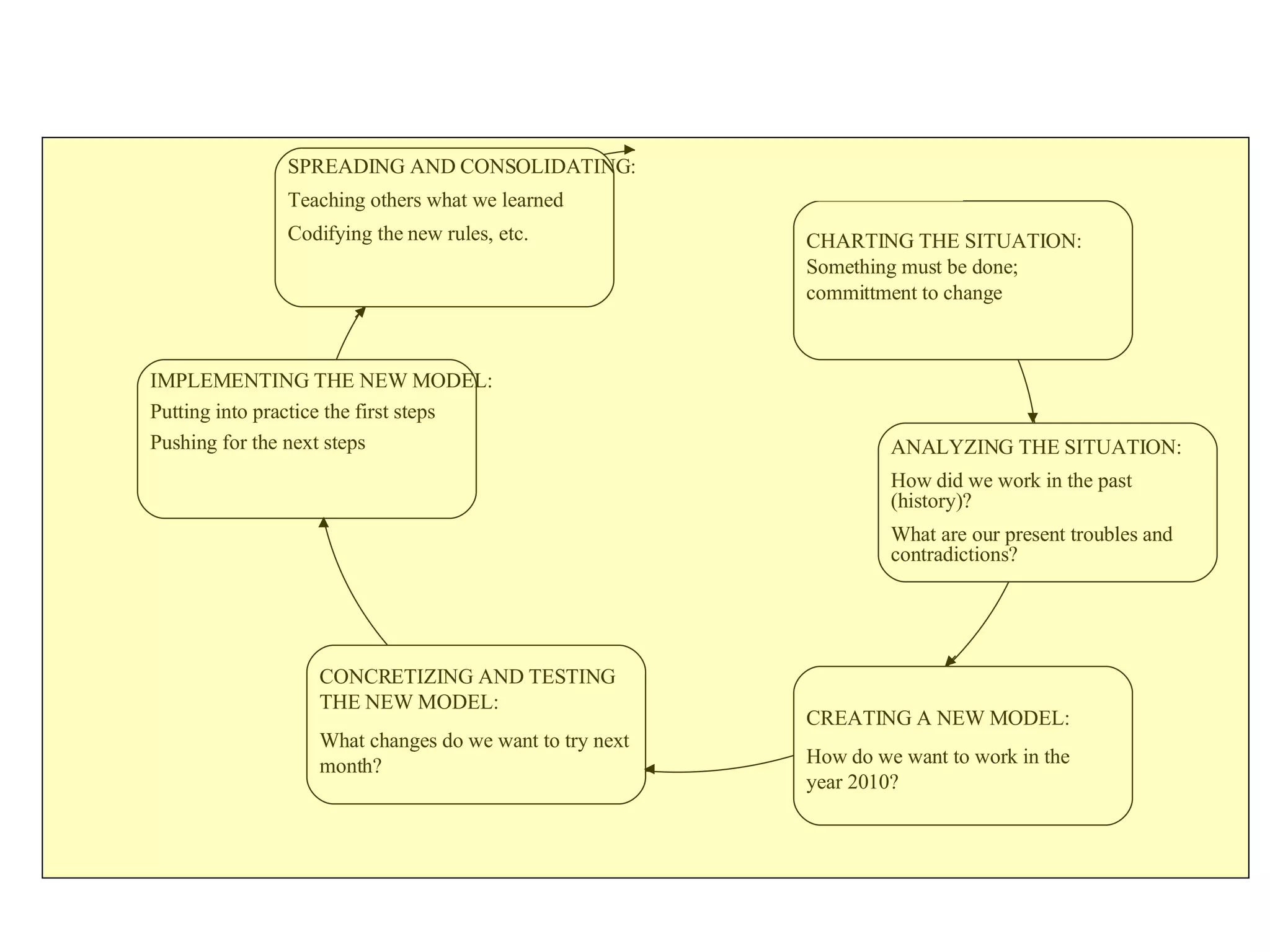 CHARTING THE SITUATION:
Something must be done;
committment to change

ANALYZING THE SITUATION:
How did we work in the past (history)?
What are our present troubles and contradictions?

CREATING A NEW MODEL:
How do we want to work in the year 2010?

CONCRETIZING AND TESTING THE NEW MODEL:
What changes do we want to try next month?

IMPLEMENTING THE NEW MODEL:
Putting into practice the first steps
Pushing for the next steps

SPREADING AND CONSOLIDATING:
Teaching others what we learned
Codifying the new rules, etc.